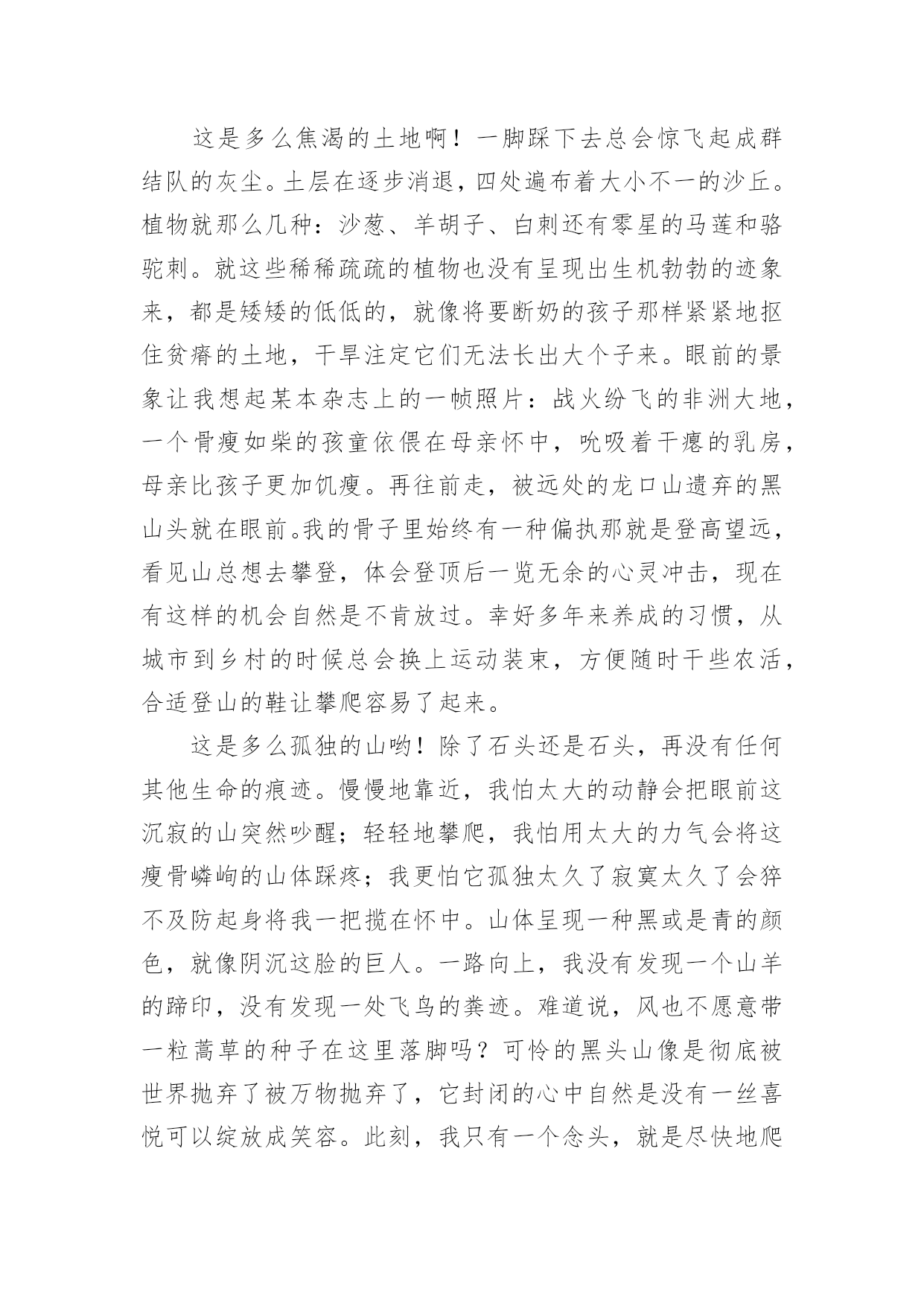 这是多么焦渴的土地啊！一脚踩下去总会惊飞起成群结队的灰尘。土层在逐步消退，四处遍布着大小不一的沙丘。植物就那么几种：沙葱、羊胡子、白刺还有零星的马莲和骆驼刺。就这些稀稀疏疏的植物也没有呈现出生机勃勃的迹象来，都是矮矮的低低的，就像将要断奶的孩子那样紧紧地抠住贫瘠的土地，干旱注定它们无法长出大个子来。眼前的景象让我想起某本杂志上的一帧照片：战火纷飞的非洲大地，一个骨瘦如柴的孩童依偎在母亲怀中，吮吸着干瘪的乳房，母亲比孩子更加饥瘦。再往前走，被远处的龙口山遗弃的黑山头就在眼前。我的骨子里始终有一种偏执那就是登高望远，看见山总想去攀登，体会登顶后一览无余的心灵冲击，现在有这样的机会自然是不肯放过。幸好多年来养成的习惯，从城市到乡村的时候总会换上运动装束，方便随时干些农活，合适登山的鞋让攀爬容易了起来。

这是多么孤独的山哟！除了石头还是石头，再没有任何其他生命的痕迹。慢慢地靠近，我怕太大的动静会把眼前这沉寂的山突然吵醒；轻轻地攀爬，我怕用太大的力气会将这瘦骨嶙峋的山体踩疼；我更怕它孤独太久了寂寞太久了会猝不及防起身将我一把揽在怀中。山体呈现一种黑或是青的颜色，就像阴沉这脸的巨人。一路向上，我没有发现一个山羊的蹄印，没有发现一处飞鸟的粪迹。难道说，风也不愿意带一粒蒿草的种子在这里落脚吗？可怜的黑头山像是彻底被世界抛弃了被万物抛弃了，它封闭的心中自然是没有一丝喜悦可以绽放成笑容。此刻，我只有一个念头，就是尽快地爬